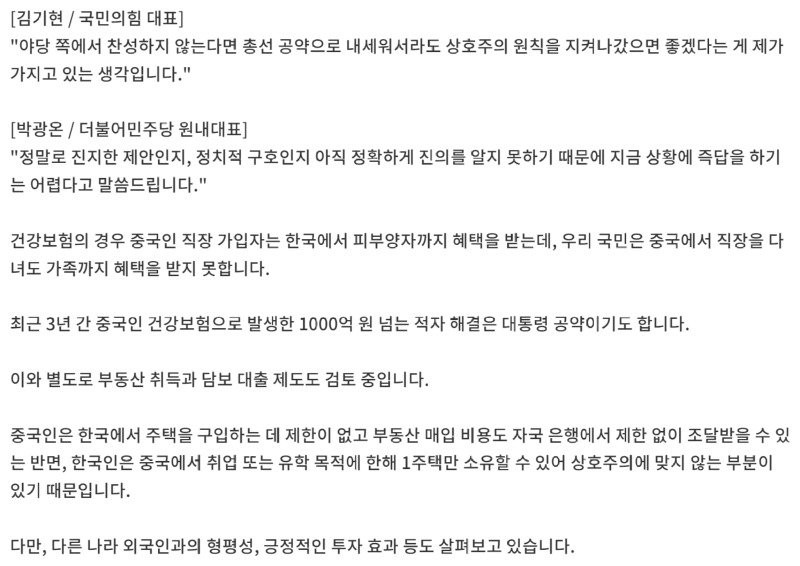 [김기현 / 국민의힘 대표]
"야당 쪽에서 찬성하지 않는다면 총선 공약으로 내세워서라도 상호주의 원칙을 지켜나갔으면 좋겠다는 게 제가 가지고 있는 생각입니다."

[박광온 / 더불어민주당 원내대표]
"정말로 진지한 제안인지, 정치적 구호인지 아직 정확하게 진의를 알지 못하기 때문에 지금 상황에 즉답을 하기는 어렵다고 말씀드립니다."

건강보험의 경우 중국인 직장 가입자는 한국에서 피부양자까지 혜택을 받는데, 우리 국민은 중국에서 직장을 다녀도 가족까지 혜택을 받지 못합니다.

최근 3년 간 중국인 건강보험으로 발생한 1000억 원 넘는 적자 해결은 대통령 공약이기도 합니다.

이와 별도로 부동산 취득과 담보 대출 제도도 검토 중입니다.

중국인은 한국에서 주택을 구입하는 데 제한이 없고 부동산 매입 비용도 자국 은행에서 제한 없이 조달받을 수 있는 반면, 한국인은 중국에서 취업 또는 유학 목적에 한해 1주택만 소유할 수 있어 상호주의에 맞지 않는 부분이 있기 때문입니다.

다만, 다른 나라 외국인과의 형평성, 긍정적인 투자 효과 등도 살펴보고 있습니다.